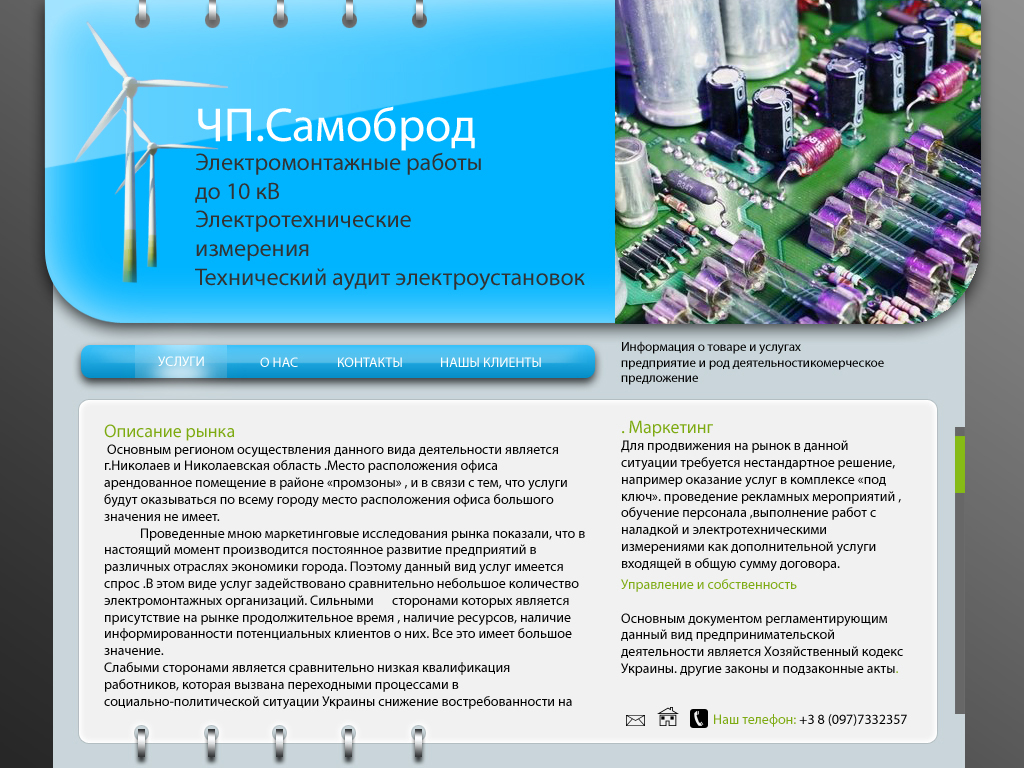 ЧП.Самоброд
Электромонтажные работы до 10 кВ
Электротехнические измерения
Технический аудит электроустановок

УСЛУГИ
О НАС
КОНТАКТЫ
НАШЫ КЛИЕНТЫ

Информация о товаре и услугах предприятие и род деятельностикомерческое предложение

Описание рынка
Основным регионом осуществления данного вида деятельности является г.Николаев и Николаевская область .Место расположения офиса арендованное помещение в районе «промзоны» , и в связи с тем, что услуги будут оказываться по всему городу место расположения офиса большого значения не имеет.

Проведенные мною маркетинговые исследования рынка показали, что в настоящий момент производится постоянное развитие предприятий в различных отраслях экономики города. Поэтому данный вид услуг имеется спрос .В этом виде услуг задействовано сравнительно небольшое количество электромонтажных организаций. Сильными сторонами которых является присутствие на рынке продолжительное время , наличие ресурсов, наличие информированности потенциальных клиентов о них. Все это имеет большое значение.
Слабыми сторонами является сравнительно низкая квалификация работников, которая вызвана переходными процессами в социально-политической ситуации Украины снижение востребованности на

. Маркетинг
Для продвижения на рынок в данной ситуации требуется нестандартное решение, например оказание услуг в комплексе «под ключ». проведение рекламных мероприятий , обучение персонала ,выполнение работ с наладкой и электротехническими измерениями как дополнительной услуги входящей в общую сумму договора.
Управление и собственность

Основным документом регламентирующим данный вид предпринимательской деятельности является Хозяйственный кодекс Украины. другие законы и подзаконные акты.

Наш телефон: +3 8 (097)7332357